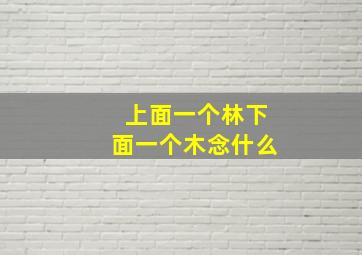 上面一个林下面一个木念什么